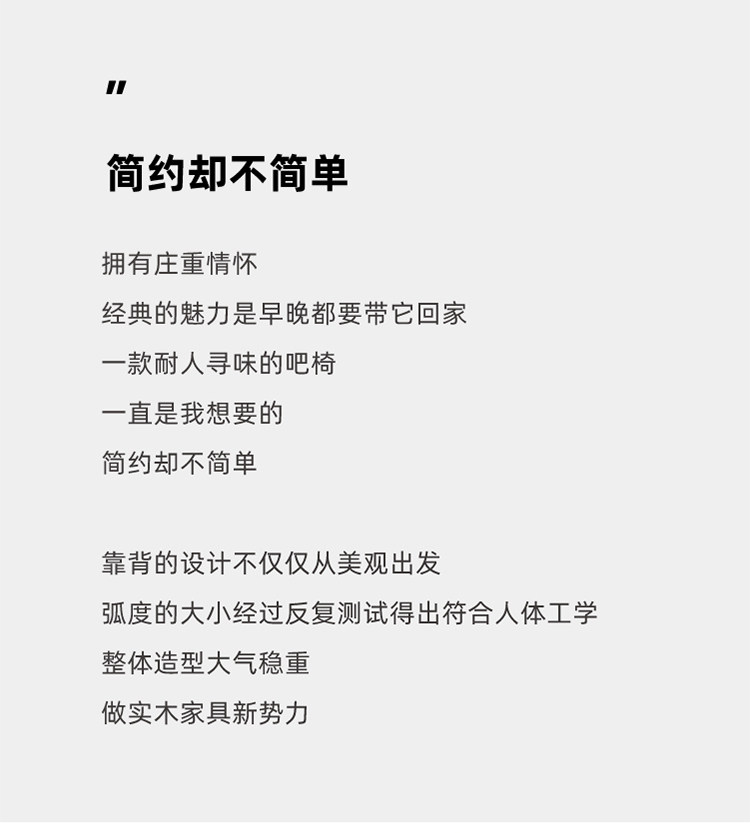 ”

简约却不简单

拥有庄重情怀
经典的魅力是早晚都要带它回家
一款耐人寻味的吧椅
一直是我想要的
简约却不简单

靠背的设计不仅仅从美观出发
弧度的大小经过反复测试得出符合人体工学
整体造型大气稳重
做实木家具新势力